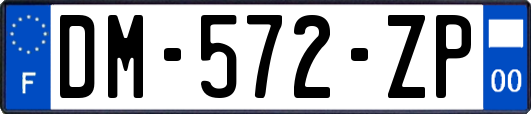 F
DM-572-ZP
00